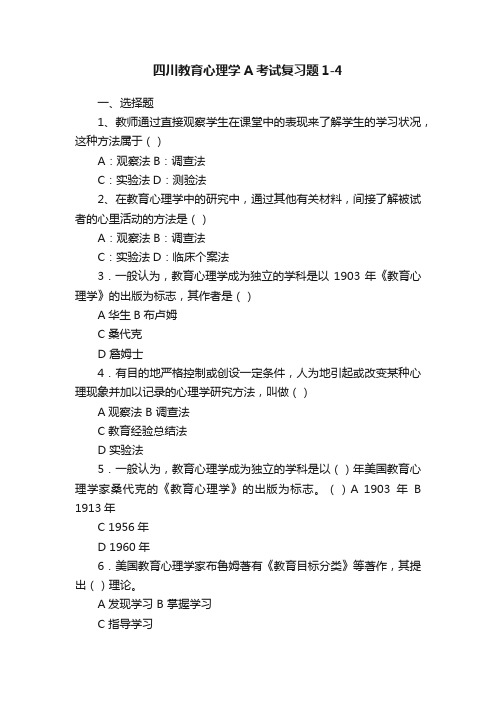 四川教育心理学 A 考试复习题 1-4

一、选择题

1、教师通过直接观察学生在课堂中的表现来了解学生的学习状况，这种方法属于（ ）

A：观察法 B：调查法

C：实验法 D：测验法

2、在教育心理学中的研究中，通过其他有关材料，间接了解被试者的心里活动的方法是（ ）

A：观察法 B：调查法

C：实验法 D：临床个案法

3．一般认为，教育心理学成为独立的学科是以 1903 年《教育心理学》的出版为标志，其作者是（ ）

A 华生 B 布卢姆

C 桑代克

D 詹姆士

4．有目的地严格控制或创设一定条件，人为地引起或改变某种心理现象并加以记录的心理学研究方法，叫做（ ）

A 观察法 B 调查法

C 教育经验总结法

D 实验法

5．一般认为，教育心理学成为独立的学科是以（ ）年美国教育心理学家桑代克的《教育心理学》的出版为标志。（ ）A 1903 年 B 1913 年

C 1956 年

D 1960 年

6．美国教育心理学家布鲁姆著有《教育目标分类》等著作，其提出（ ）理论。

A 发现学习 B 掌握学习

C 指导学习